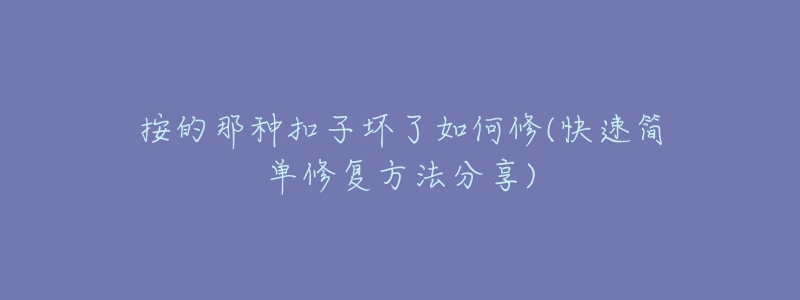 按的那种扣子坏了如何修(快速简单修复方法分享)